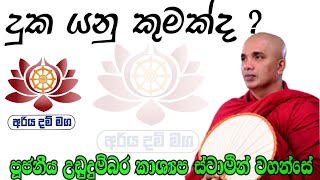 දුක යනු කුමක්ද ?

අරිය දම් මග

අරිය දම් මග

පූජනීය උඩුදුම්බර කාශ්‍යප ස්වාමීන් වහන්සේ